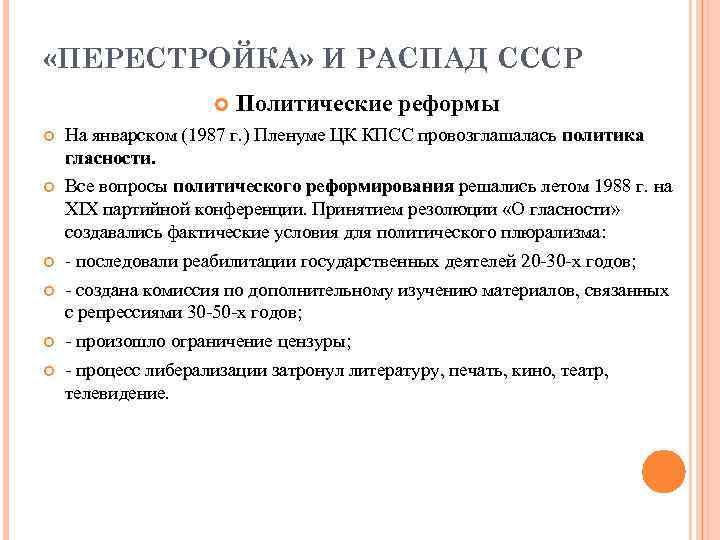 «ПЕРЕСТРОЙКА» И РАСПАД СССР

Политические реформы

На январском (1987 г.) Пленуме ЦК КПСС провозглашалась политика гласности.

Все вопросы политического реформирования решались летом 1988 г. на XIX партийной конференции. Принятием резолюции «О гласности» создавались фактические условия для политического плюрализма:

- последовали реабилитации государственных деятелей 20-30-х годов;

- создана комиссия по дополнительному изучению материалов, связанных с репрессиями 30-50-х годов;

- произошло ограничение цензуры;

- процесс либерализации затронул литературу, печать, кино, театр, телевидение.